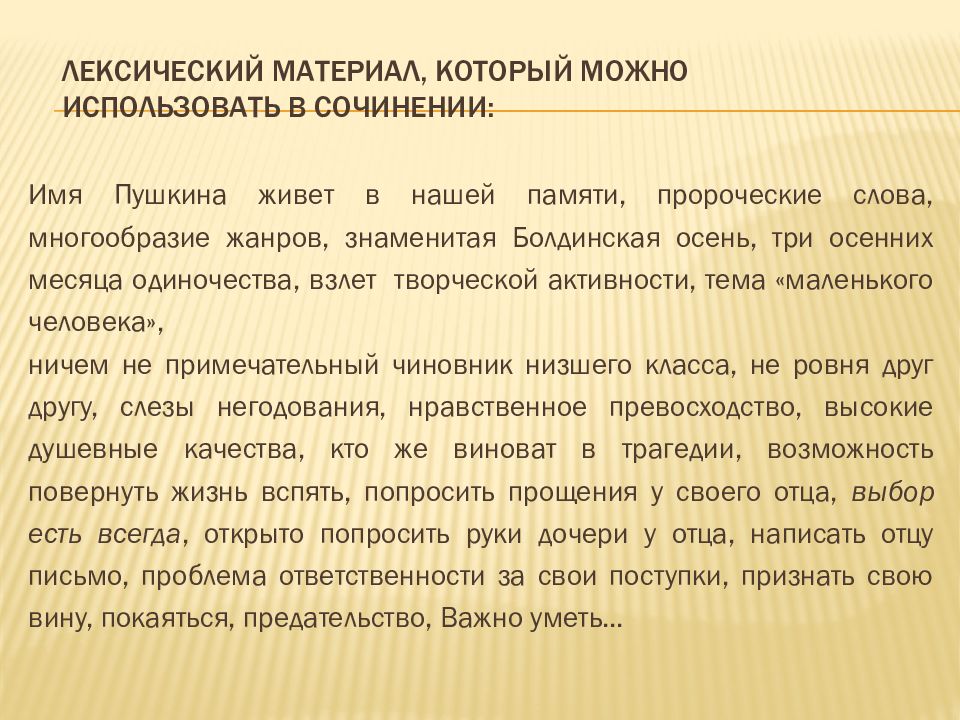 ЛЕКСИЧЕСКИЙ МАТЕРИАЛ, КОТОРЫЙ МОЖНО ИСПОЛЬЗОВАТЬ В СОЧИНЕНИИ:

Имя Пушкина живет в нашей памяти, пророческие слова, многообразие жанров, знаменитая Болдинская осень, три осенних месяца одиночества, взлет творческой активности, тема «маленького человека»,
ничем не примечательный чиновник низшего класса, не ровня друг другу, слезы негодования, нравственное превосходство, высокие душевные качества, кто же виноват в трагедии, возможность повернуть жизнь вспять, попросить прощения у своего отца, выбор есть всегда, открыто попросить руки дочери у отца, написать отцу письмо, проблема ответственности за свои поступки, признать свою вину, покаяться, предательство, Важно уметь…